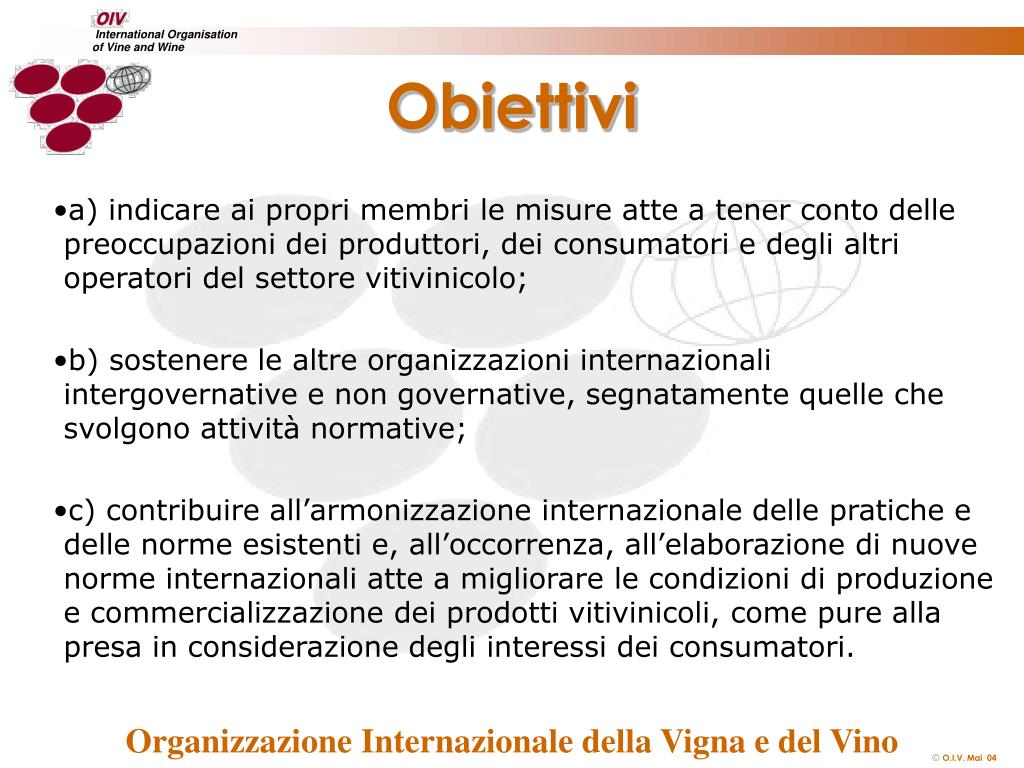 OIV
International Organisation of Vine and Wine

Obiettivi

•a) indicare ai propri membri le misure atte a tener conto delle preoccupazioni dei produttori, dei consumatori e degli altri operatori del settore vitivinicolo;

•b) sostenere le altre organizzazioni internazionali intergovernative e non governative, segnatamente quelle che svolgono attività normative;

•c) contribuire all’armonizzazione internazionale delle pratiche e delle norme esistenti e, all’occorrenza, all’elaborazione di nuove norme internazionali atte a migliorare le condizioni di produzione e commercializzazione dei prodotti vitivinicoli, come pure alla presa in considerazione degli interessi dei consumatori.

Organizzazione Internazionale della Vigna e del Vino

© O.I.V. Mai 04